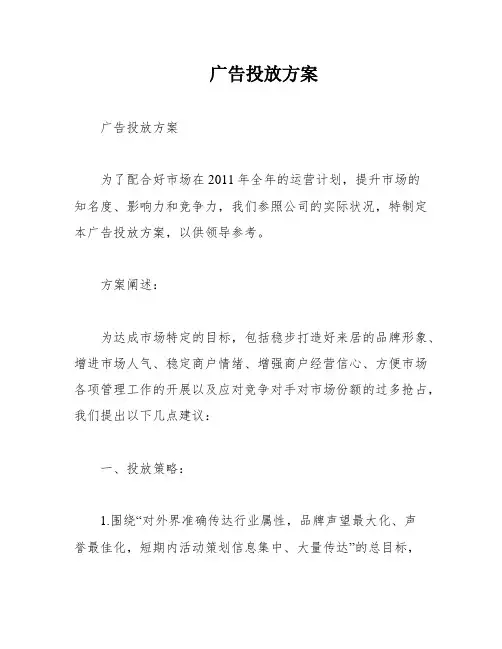 广告投放方案

广告投放方案

为了配合好市场在2011年全年的运营计划，提升市场的知名度、影响力和竞争力，我们参照公司的实际状况，特制定本广告投放方案，以供领导参考。

方案阐述：

为达成市场特定的目标，包括稳步打造好来居的品牌形象、增进市场人气、稳定商户情绪、增强商户经营信心、方便市场各项管理工作的开展以及应对竞争对手对市场份额的过多抢占，我们提出以下几点建议：

一、投放策略：

1.围绕“对外界准确传达行业属性，品牌声望最大化、声誉最佳化，短期内活动策划信息集中、大量传达”的总目标，